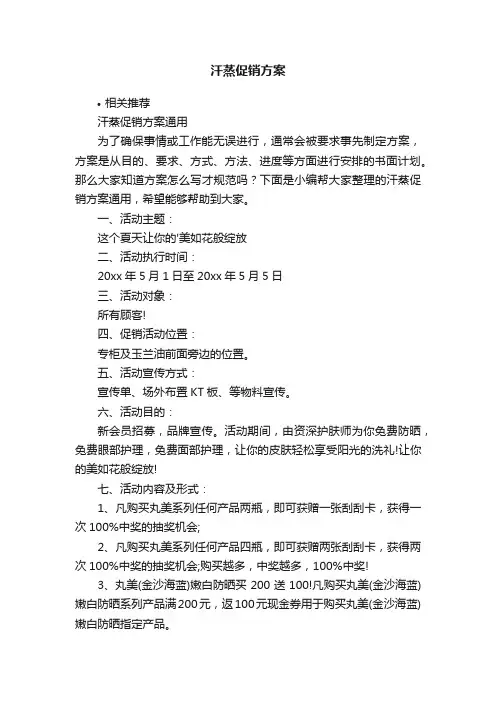 汗蒸促销方案

• 相关推荐

汗蒸促销方案通用

为了确保事情或工作能无误进行，通常会被要求事先制定方案，方案是从目的、要求、方式、方法、进度等方面进行安排的书面计划。那么大家知道方案怎么写才规范吗？下面是小编帮大家整理的汗蒸促销方案通用，希望能够帮助到大家。

一、活动主题：

这个夏天让你的'美如花般绽放

二、活动执行时间：

20xx 年 5 月 1 日至 20xx 年 5 月 5 日

三、活动对象：

所有顾客!

四、促销活动位置：

专柜及玉兰油前面旁边的位置。

五、活动宣传方式：

宣传单、场外布置 KT 板、等物料宣传。

六、活动目的：

新会员招募，品牌宣传。活动期间，由资深护肤师为你免费防晒，免费眼部护理，免费面部护理，让你的皮肤轻松享受阳光的洗礼!让你的美如花般绽放!

七、活动内容及形式：

1、凡购买丸美系列任何产品两瓶，即可获赠一张刮刮卡，获得一次 100%中奖的抽奖机会;

2、凡购买丸美系列任何产品四瓶，即可获赠两张刮刮卡，获得两次 100%中奖的抽奖机会;购买越多，中奖越多，100%中奖!

3、丸美(金沙海蓝)嫩白防晒买 200 送 100!凡购买丸美(金沙海蓝)嫩白防晒系列产品满200元，返100元现金券用于购买丸美(金沙海蓝)嫩白防晒指定产品。